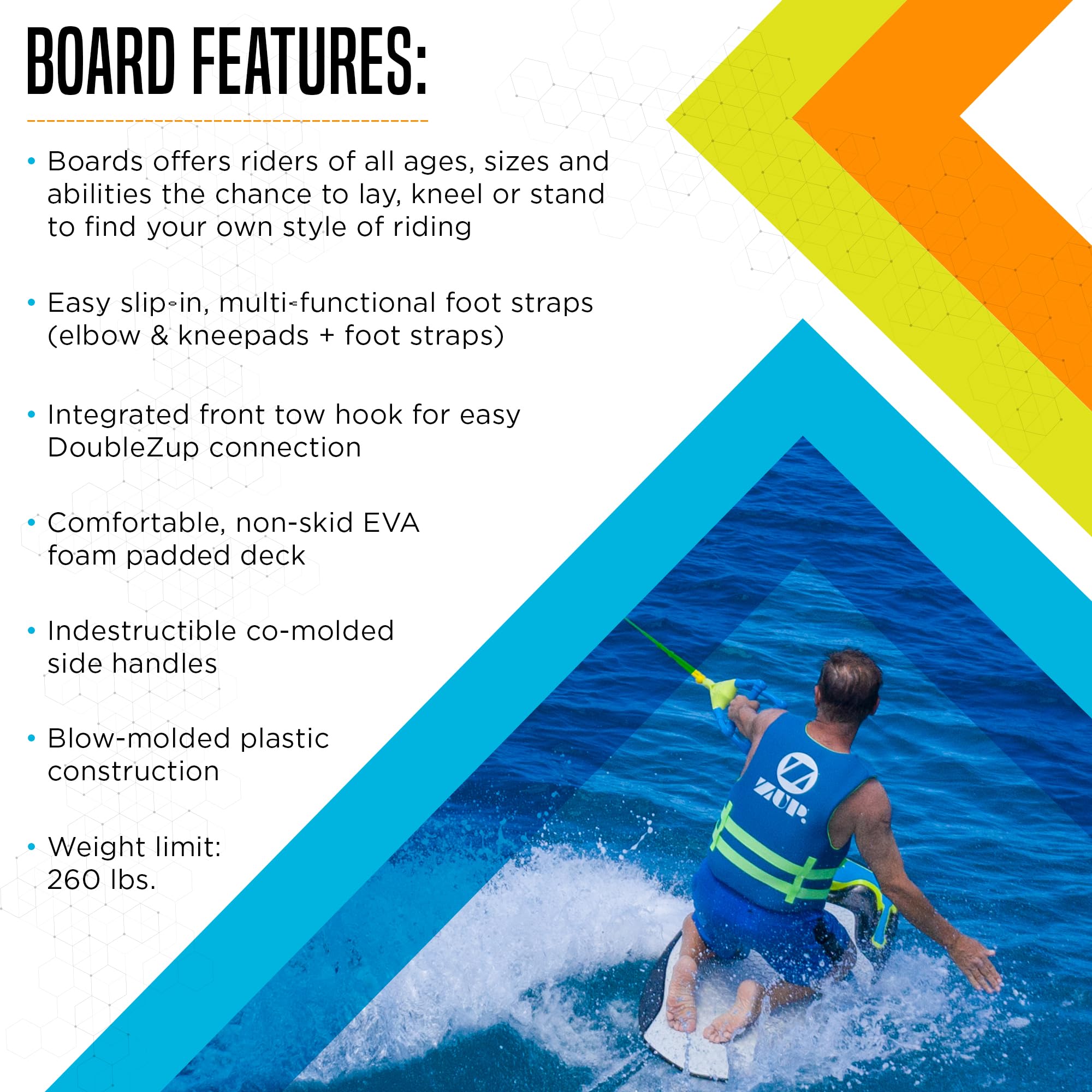 BOARD FEATURES:

• Boards offers riders of all ages, sizes and abilities the chance to lay, kneel or stand to find your own style of riding

• Easy slip-in, multi-functional foot straps (elbow & kneepads + foot straps)

• Integrated front tow hook for easy DoubleZup connection

• Comfortable, non-skid EVA foam padded deck

• Indestructible co-molded side handles

• Blow-molded plastic construction

• Weight limit: 260 lbs.

ZUP.